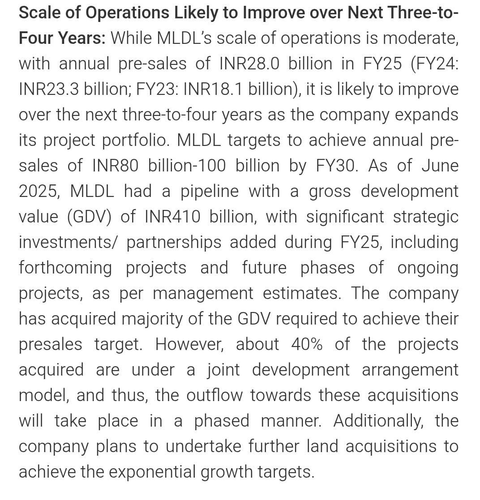 Scale of Operations Likely to Improve over Next Three-to-Four Years: While MLDL's scale of operations is moderate, with annual pre-sales of INR28.0 billion in FY25 (FY24: INR23.3 billion; FY23: INR18.1 billion), it is likely to improve over the next three-to-four years as the company expands its project portfolio. MLDL targets to achieve annual pre-sales of INR80 billion-100 billion by FY30. As of June 2025, MLDL had a pipeline with a gross development value (GDV) of INR410 billion, with significant strategic investments/ partnerships added during FY25, including forthcoming projects and future phases of ongoing projects, as per management estimates. The company has acquired majority of the GDV required to achieve their presales target. However, about 40% of the projects acquired are under a joint development arrangement model, and thus, the outflow towards these acquisitions will take place in a phased manner. Additionally, the company plans to undertake further land acquisitions to achieve the exponential growth targets.